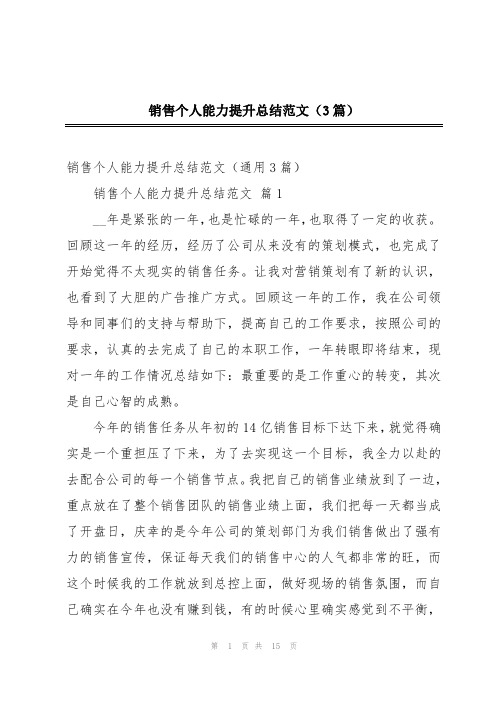 销售个人能力提升总结范文（3篇）

销售个人能力提升总结范文（通用3篇）

销售个人能力提升总结范文 篇1

__年是紧张的一年，也是忙碌的一年，也取得了一定的收获。回顾这一年的经历，经历了公司从来没有的策划模式，也完成了开始觉得不太现实的销售任务。让我对营销策划有了新的认识，也看到了大胆的广告推广方式。回顾这一年的工作，我在公司领导和同事们的支持与帮助下，提高自己的工作要求，按照公司的要求，认真的去完成了自己的本职工作，一年转眼即将结束，现对一年的工作情况总结如下：最重要的是工作重心的转变，其次是自己心智的成熟。

今年的销售任务从年初的14亿销售目标下达下来，就觉得确实是一个重担压了下来，为了去实现这一个目标，我全力以赴的去配合公司的每一个销售节点。我把自己的销售业绩放到了一边，重点放在了整个销售团队的销售业绩上面，我们把每一天都当成了开盘日，庆幸的是今年公司的策划部门为我们销售做出了强有力的销售宣传，保证每天我们的销售中心的人气都非常的旺，而这个时候我的工作就放到总控上面，做好现场的销售氛围，而自己确实在今年也没有赚到钱，有的时候心里确实感觉到不平衡，

第 1 页 共 15 页